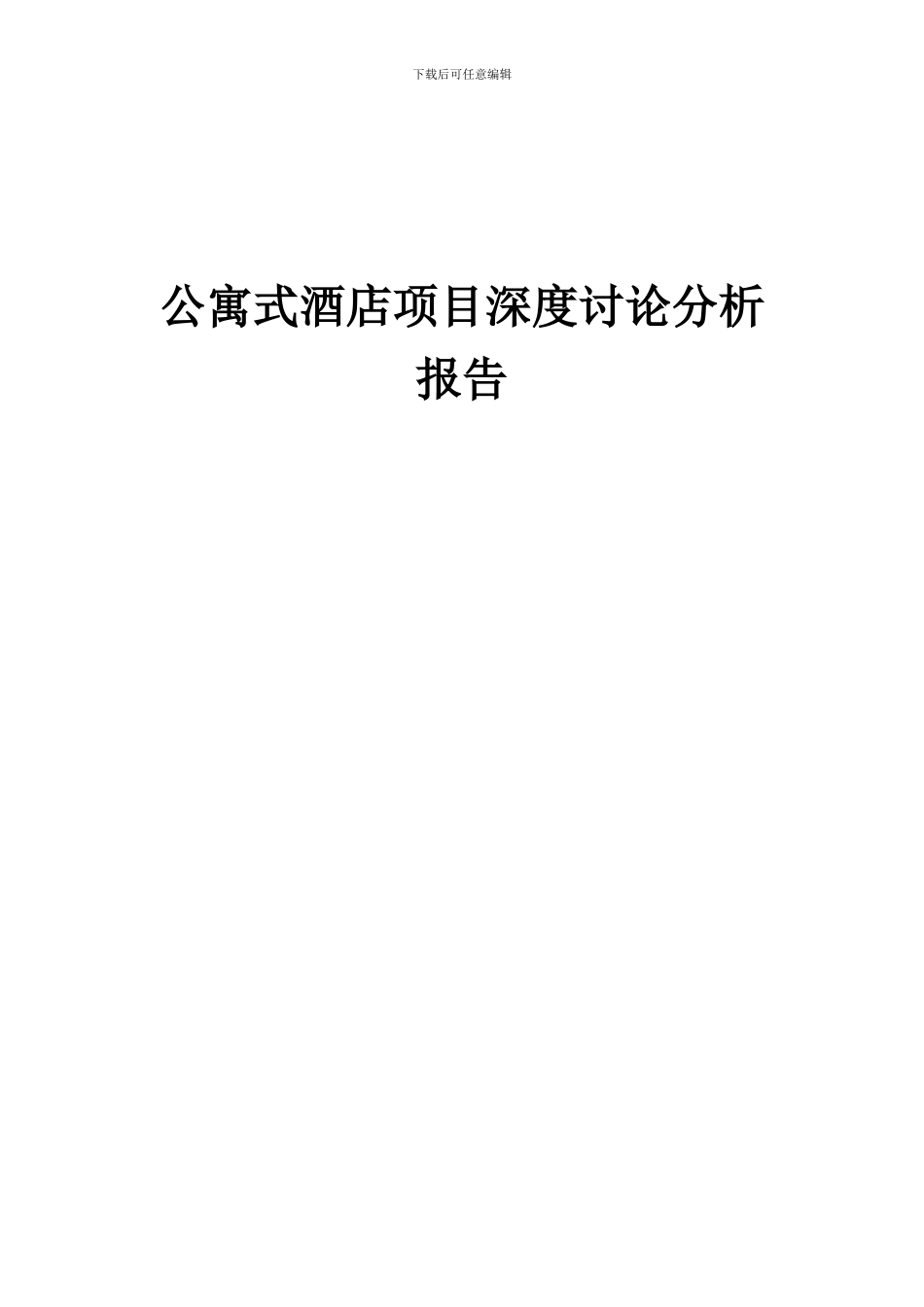 下载后可任意编辑

公寓式酒店项目深度讨论分析报告